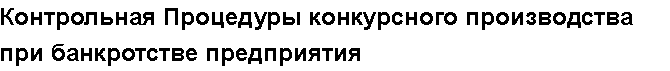 Контрольная Процедуры конкурсного производства при банкротстве предприятия